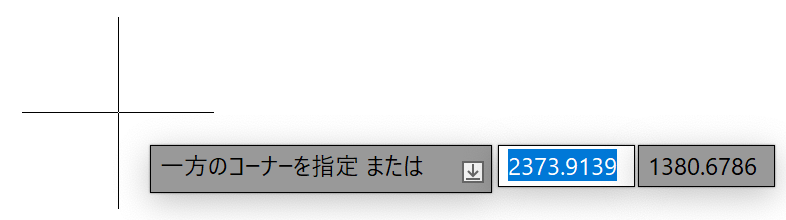 一方のコーナーを指定 または

2373.9139

1380.6786